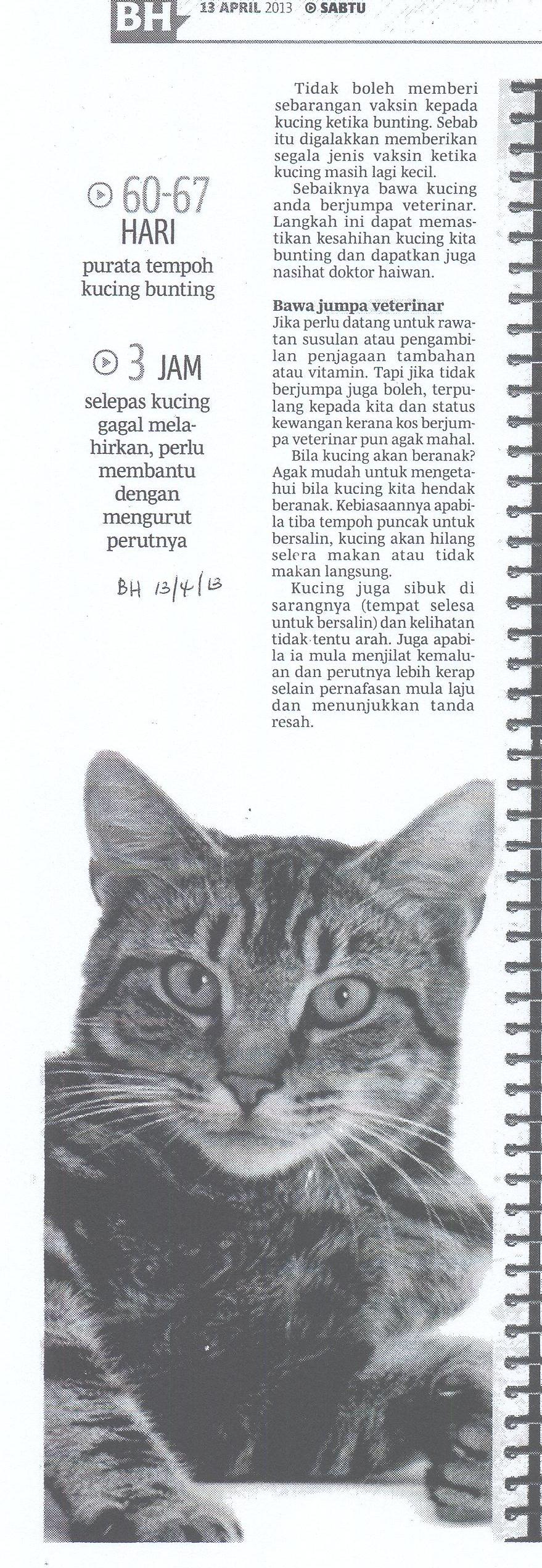 BH 13 APRIL 2013 SABTU

60-67 HARI
purata tempoh kucing bunting

3 JAM
selepas kucing gagal melahirkan, perlu membantu dengan mengurut perutnya

BH 13/4/13

Tidak boleh memberi sebarangan vaksin kepada kucing ketika bunting. Sebab itu digalakkan memberikan segala jenis vaksin ketika kucing masih lagi kecil.

Sebaiknya bawa kucing anda berjumpa veterinar. Langkah ini dapat memastikan kesahihan kucing kita bunting dan dapatkan juga nasihat doktor haiwan.

Bawa jumpa veterinar
Jika perlu datang untuk rawatan susulan atau pengambilan penjagaan tambahan atau vitamin. Tapi jika tidak berjumpa juga boleh, terpulang kepada kita dan status kewangan kerana kos berjumpa veterinar pun agak mahal.

Bila kucing akan beranak? Agak mudah untuk mengetahui bila kucing kita hendak beranak. Kebiasaannya apabila tiba tempoh puncak untuk bersalin, kucing akan hilang selera makan atau tidak makan langsung.

Kucing juga sibuk di sarangnya (tempat selesa untuk bersalin) dan kelihatan tidak tentu arah. Juga apabila ia mula menjilat kemaluan dan perutnya lebih kerap selain pernafasan mula laju dan menunjukkan tanda resah.